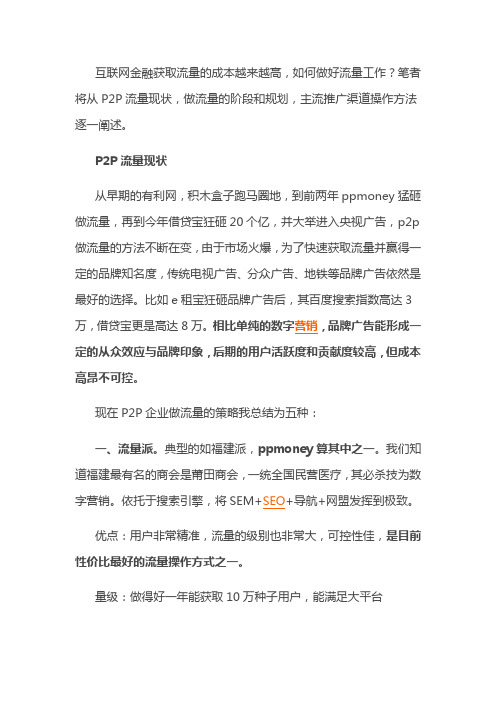 互联网金融获取流量的成本越来越高，如何做好流量工作？笔者将从 P2P 流量现状，做流量的阶段和规划，主流推广渠道操作方法逐一阐述。

P2P 流量现状

从早期的有利网，积木盒子跑马圈地，到前两年 ppmoney 猛砸做流量，再到今年借贷宝狂砸 20 个亿，并大举进入央视广告，p2p 做流量的方法不断在变，由于市场火爆，为了快速获取流量并赢得一定的品牌知名度，传统电视广告、分众广告、地铁等品牌广告依然是最好的选择。比如 e 租宝狂砸品牌广告后，其百度搜索指数高达 3 万，借贷宝更是高达 8 万。相比单纯的数字营销，品牌广告能形成一定的从众效应与品牌印象，后期的用户活跃度和贡献度较高，但成本高昂不可控。

现在 P2P 企业做流量的策略我总结为五种：

一、流量派。典型的如福建派，ppmoney 算其中之一。我们知道福建最有名的商会是莆田商会，一统全国民营医疗，其必杀技为数字营销。依托于搜索引擎，将 SEM+SEO+导航+网盟发挥到极致。

优点：用户非常精准，流量的级别也非常大，可控性佳，是目前性价比最好的流量操作方式之一。

量级：做得好一年能获取 10 万种子用户，能满足大平台